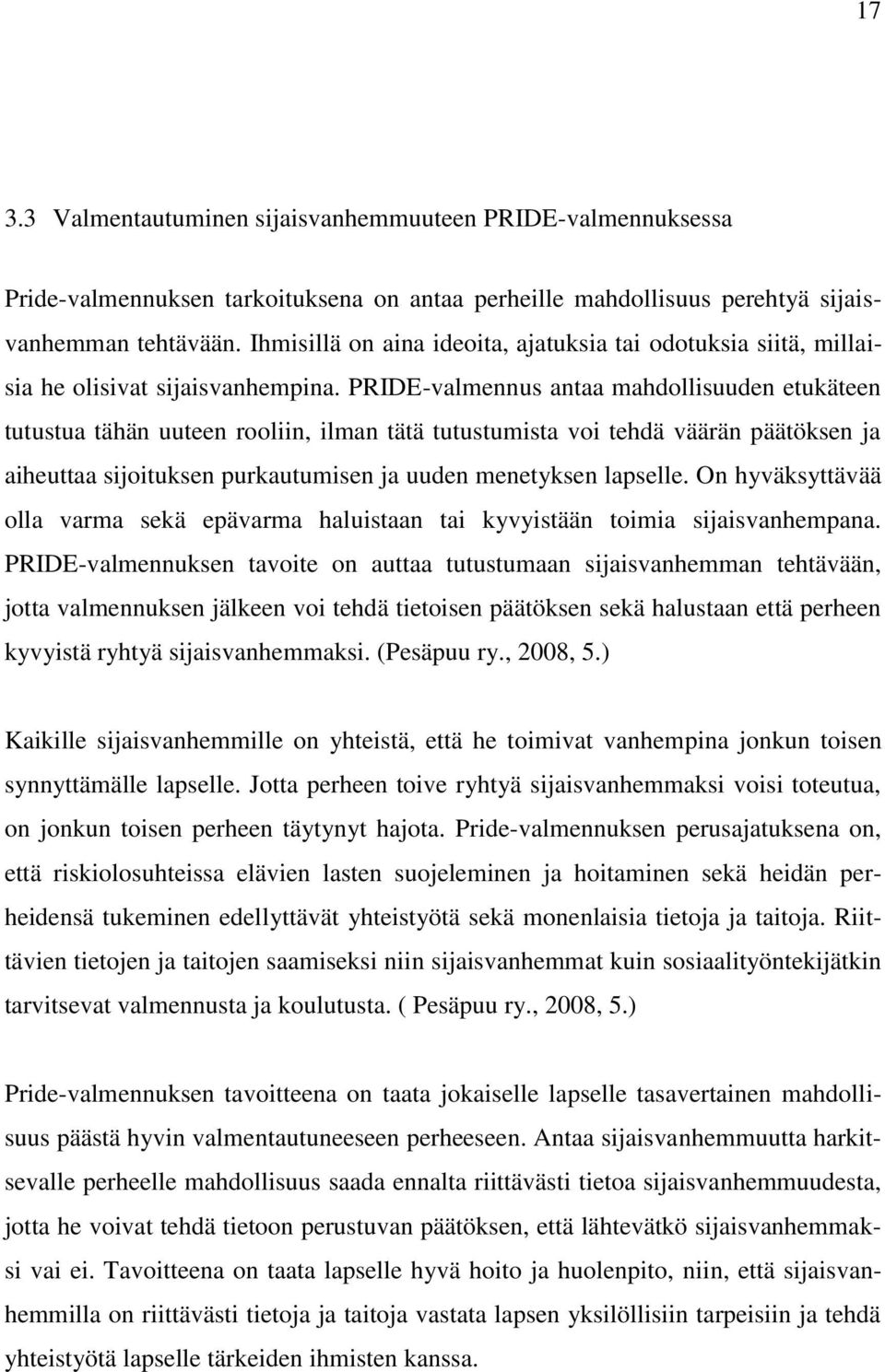 17

3.3 Valmentautuminen sijaisvanhemmuuteen PRIDE-valmennuksessa

Pride-valmennuksen tarkoituksena on antaa perheille mahdollisuus perehtyä sijaisvanhemman tehtävään. Ihmisillä on aina ideoita, ajatuksia tai odotuksia siitä, millaisia he olisivat sijaisvanhempina. PRIDE-valmennus antaa mahdollisuuden etukäteen tutustua tähän uuteen rooliin, ilman tätä tutustumista voi tehdä väärän päätöksen ja aiheuttaa sijoituksen purkautumisen ja uuden menetyksen lapselle. On hyväksyttävää olla varma sekä epävarma haluistaan tai kyvyistään toimia sijaisvanhempana. PRIDE-valmennuksen tavoite on auttaa tutustumaan sijaisvanhemman tehtävään, jotta valmennuksen jälkeen voi tehdä tietoisen päätöksen sekä halustaan että perheen kyvyistä ryhtyä sijaisvanhemmaksi. (Pesäpuu ry., 2008, 5.)

Kaikille sijaisvanhemmille on yhteistä, että he toimivat vanhempina jonkun toisen synnyttämälle lapselle. Jotta perheen toive ryhtyä sijaisvanhemmaksi voisi toteutua, on jonkun toisen perheen täytynyt hajota. Pride-valmennuksen perusajatuksena on, että riskiolosuhteissa elävien lasten suojeleminen ja hoitaminen sekä heidän perheidensä tukeminen edellyttävät yhteistyötä sekä monenlaisia tietoja ja taitoja. Riittävien tietojen ja taitojen saamiseksi niin sijaisvanhemmat kuin sosiaalityöntekijätkin tarvitsevat valmennusta ja koulutusta. ( Pesäpuu ry., 2008, 5.)

Pride-valmennuksen tavoitteena on taata jokaiselle lapselle tasavertainen mahdollisuus päästä hyvin valmentautuneeseen perheeseen. Antaa sijaisvanhemmuutta harkitsevalle perheelle mahdollisuus saada ennalta riittävästi tietoa sijaisvanhemmuudesta, jotta he voivat tehdä tietoon perustuvan päätöksen, että lähtevätkö sijaisvanhemmaksi vai ei. Tavoitteena on taata lapselle hyvä hoito ja huolenpito, niin, että sijaisvanhemmilla on riittävästi tietoja ja taitoja vastata lapsen yksilöllisiin tarpeisiin ja tehdä yhteistyötä lapselle tärkeiden ihmisten kanssa.